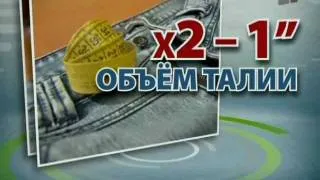 x2 – 1"
ОБЪЁМ ТАЛИИ